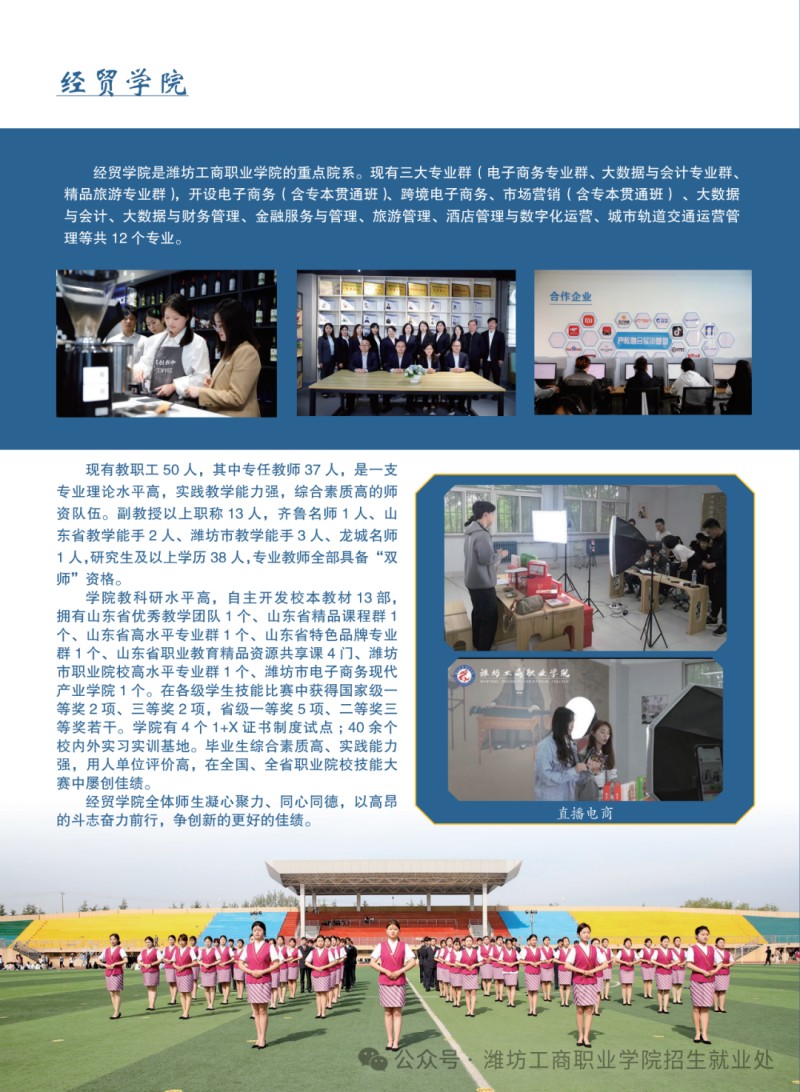 经贸学院

经贸学院是潍坊工商职业学院的重点院系。现有三大专业群（电子商务专业群、大数据与会计专业群、精品旅游专业群），开设电子商务（含专本贯通班）、跨境电子商务、市场营销（含专本贯通班）、大数据与会计、大数据与财务管理、金融服务与管理、旅游管理、酒店管理与数字化运营、城市轨道交通运营管理等共 12 个专业。

合作企业

现有教职工 50 人，其中专任教师 37 人，是一支专业理论水平高，实践教学能力强，综合素质高的师资队伍。副教授以上职称 13 人，齐鲁名师 1 人、山东省教学能手 2 人、潍坊市教学能手 3 人、龙城名师 1 人，研究生及以上学历 38 人，专业教师全部具备“双师”资格。

学院教科研水平高，自主开发校本教材 13 部，拥有山东省优秀教学团队 1 个、山东省精品课程群 1 个、山东省高水平专业群 1 个、山东省特色品牌专业群 1 个、山东省职业教育精品资源共享课 4 门、潍坊市职业院校高水平专业群 1 个、潍坊市电子商务现代产业学院 1 个。在各级学生技能比赛中获得国家级一等奖 2 项、三等奖 2 项，省级一等奖 5 项、二等奖三等奖若干。学院有 4 个 1+X 证书制度试点；40 余个校内外实习实训基地。毕业生综合素质高、实践能力强，用人单位评价高，在全国、全省职业院校技能大赛中屡创佳绩。

经贸学院全体师生凝心聚力、同心同德，以高昂的斗志奋力前行，争创新的更好的佳绩。

潍坊工商职业学院

直播电商

公众号 · 潍坊工商职业学院招生就业处